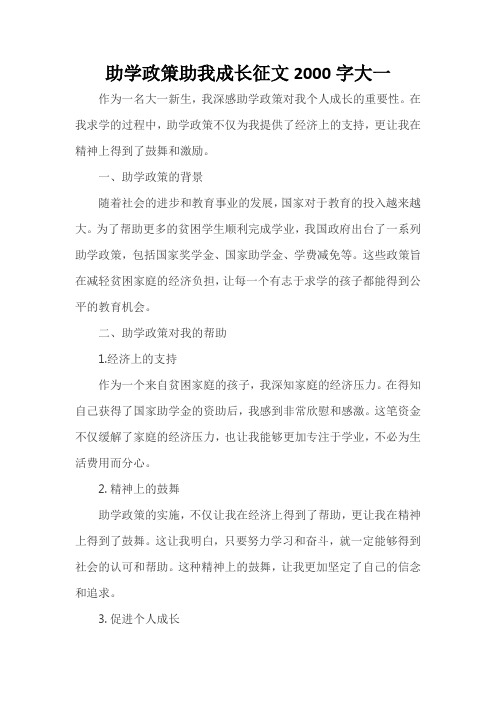 助学政策助我成长征文 2000 字大一

作为一名大一新生，我深感助学政策对我个人成长的重要性。在我求学的过程中，助学政策不仅为我提供了经济上的支持，更让我在精神上得到了鼓舞和激励。

一、助学政策的背景

随着社会的进步和教育事业的发展，国家对于教育的投入越来越大。为了帮助更多的贫困学生顺利完成学业，我国政府出台了一系列助学政策，包括国家奖学金、国家助学金、学费减免等。这些政策旨在减轻贫困家庭的经济负担，让每一个有志于求学的孩子都能得到公平的教育机会。

二、助学政策对我的帮助

1.经济上的支持

作为一个来自贫困家庭的孩子，我深知家庭的经济压力。在得知自己获得了国家助学金的资助后，我感到非常欣慰和感激。这笔资金不仅缓解了家庭的经济压力，也让我能够更加专注于学业，不必为生活费用而分心。

2. 精神上的鼓舞

助学政策的实施，不仅让我在经济上得到了帮助，更让我在精神上得到了鼓舞。这让我明白，只要努力学习和奋斗，就一定能够得到社会的认可和帮助。这种精神上的鼓舞，让我更加坚定了自己的信念和追求。

3. 促进个人成长